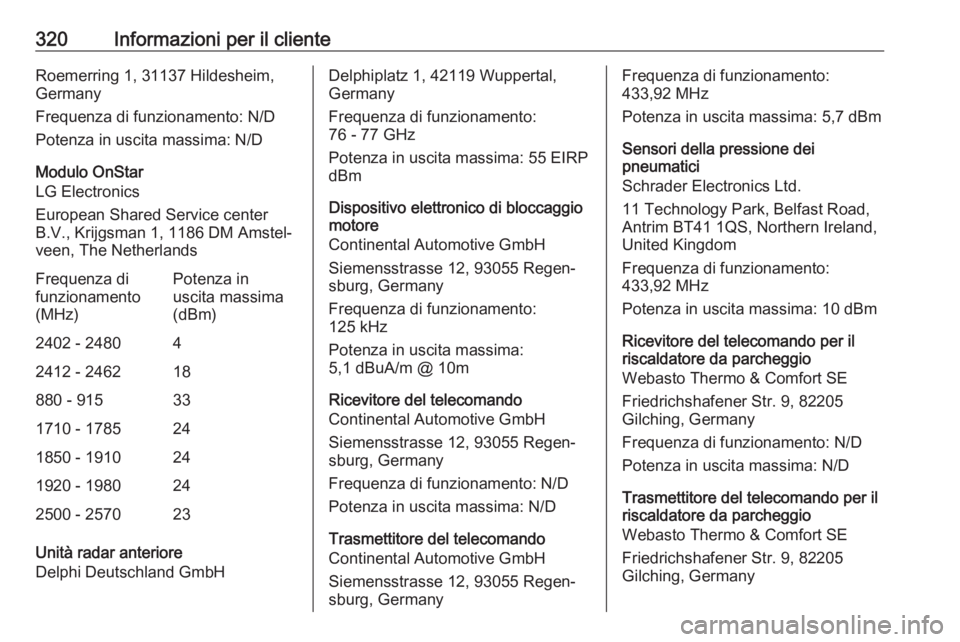 320 Informazioni per il cliente

Roemerring 1, 31137 Hildesheim, Germany

Frequenza di funzionamento: N/D

Potenza in uscita massima: N/D

Modulo OnStar

LG Electronics

European Shared Service center B.V., Krijgsman 1, 1186 DM Amstelveen, The Netherlands

| Frequenza di funzionamento (MHz) | Potenza in uscita massima (dBm) |
|---|---|
| 2402 - 2480 | 4 |
| 2412 - 2462 | 18 |
| 880 - 915 | 33 |
| 1710 - 1785 | 24 |
| 1850 - 1910 | 24 |
| 1920 - 1980 | 24 |
| 2500 - 2570 | 23 |

Unità radar anteriore

Delphi Deutschland GmbH

Delphiplatz 1, 42119 Wuppertal, Germany

Frequenza di funzionamento: 76 - 77 GHz

Potenza in uscita massima: 55 EIRP dBm

Dispositivo elettronico di bloccaggio motore

Continental Automotive GmbH

Siemensstrasse 12, 93055 Regensburg, Germany

Frequenza di funzionamento: 125 kHz

Potenza in uscita massima: 5,1 dBuA/m @ 10m

Ricevitore del telecomando

Continental Automotive GmbH

Siemensstrasse 12, 93055 Regensburg, Germany

Frequenza di funzionamento: N/D

Potenza in uscita massima: N/D

Trasmettitore del telecomando

Continental Automotive GmbH

Siemensstrasse 12, 93055 Regensburg, Germany

Frequenza di funzionamento: 433,92 MHz

Potenza in uscita massima: 5,7 dBm

Sensori della pressione dei pneumatici

Schrader Electronics Ltd.

11 Technology Park, Belfast Road, Antrim BT41 1QS, Northern Ireland, United Kingdom

Frequenza di funzionamento: 433,92 MHz

Potenza in uscita massima: 10 dBm

Ricevitore del telecomando per il riscaldatore da parcheggio

Webasto Thermo & Comfort SE

Friedrichshafener Str. 9, 82205 Gilching, Germany

Frequenza di funzionamento: N/D

Potenza in uscita massima: N/D

Trasmettitore del telecomando per il riscaldatore da parcheggio

Webasto Thermo & Comfort SE

Friedrichshafener Str. 9, 82205 Gilching, Germany

carmanualsonline.info